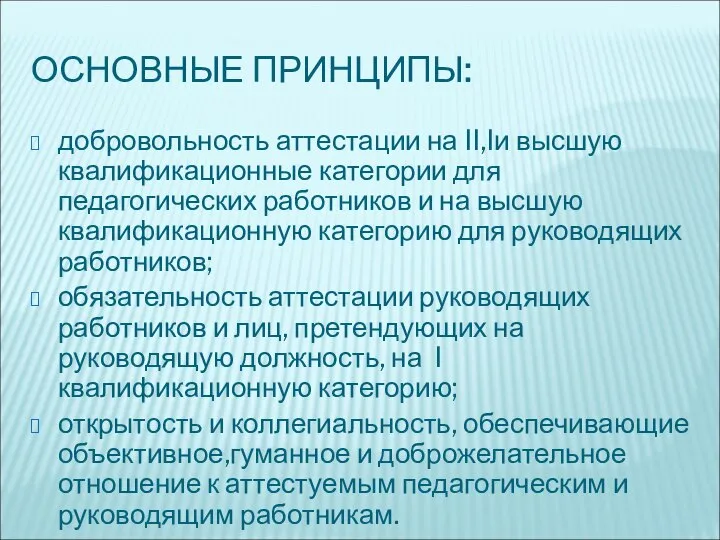 ОСНОВНЫЕ ПРИНЦИПЫ:

добровольность аттестации на II,Iи высшую квалификационные категории для педагогических работников и на высшую квалификационную категорию для руководящих работников;

обязательность аттестации руководящих работников и лиц, претендующих на руководящую должность, на I квалификационную категорию;

открытость и коллегиальность, обеспечивающие объективное,гуманное и доброжелательное отношение к аттестуемым педагогическим и руководящим работникам.